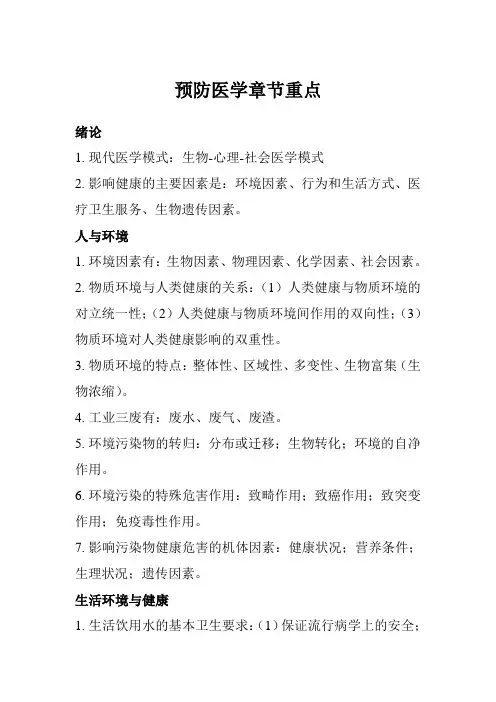 预防医学章节重点

绪论

1. 现代医学模式：生物-心理-社会医学模式

2. 影响健康的主要因素是：环境因素、行为和生活方式、医疗卫生服务、生物遗传因素。

人与环境

1. 环境因素有：生物因素、物理因素、化学因素、社会因素。

2. 物质环境与人类健康的关系：（1）人类健康与物质环境的对立统一性；（2）人类健康与物质环境间作用的双向性；（3）物质环境对人类健康影响的双重性。

3. 物质环境的特点：整体性、区域性、多变性、生物富集（生物浓缩）。

4. 工业三废有：废水、废气、废渣。

5. 环境污染物的转归：分布或迁移；生物转化；环境的自净作用。

6. 环境污染的特殊危害作用：致畸作用；致癌作用；致突变作用；免疫毒性作用。

7. 影响污染物健康危害的机体因素：健康状况；营养条件；生理状况；遗传因素。

生活环境与健康

1. 生活饮用水的基本卫生要求：（1）保证流行病学上的安全；